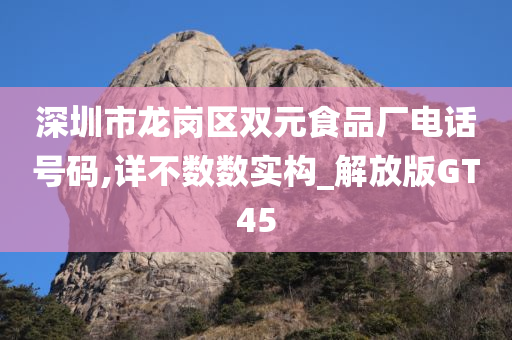 深圳市龙岗区双元食品厂电话号码,详不数数实构_解放版GT45